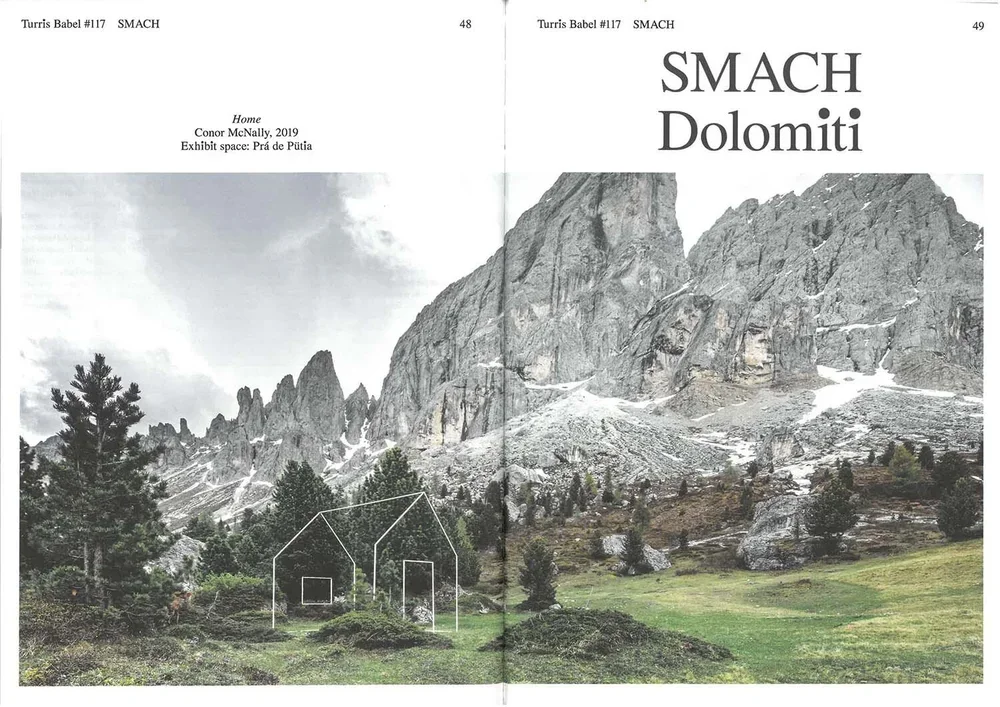 Turris Babel #117 SMACH

48

Home
Conor McNally, 2019
Exhibit space: Prá de Pütia

Turris Babel #117 SMACH

49

SMACH
Dolomiti